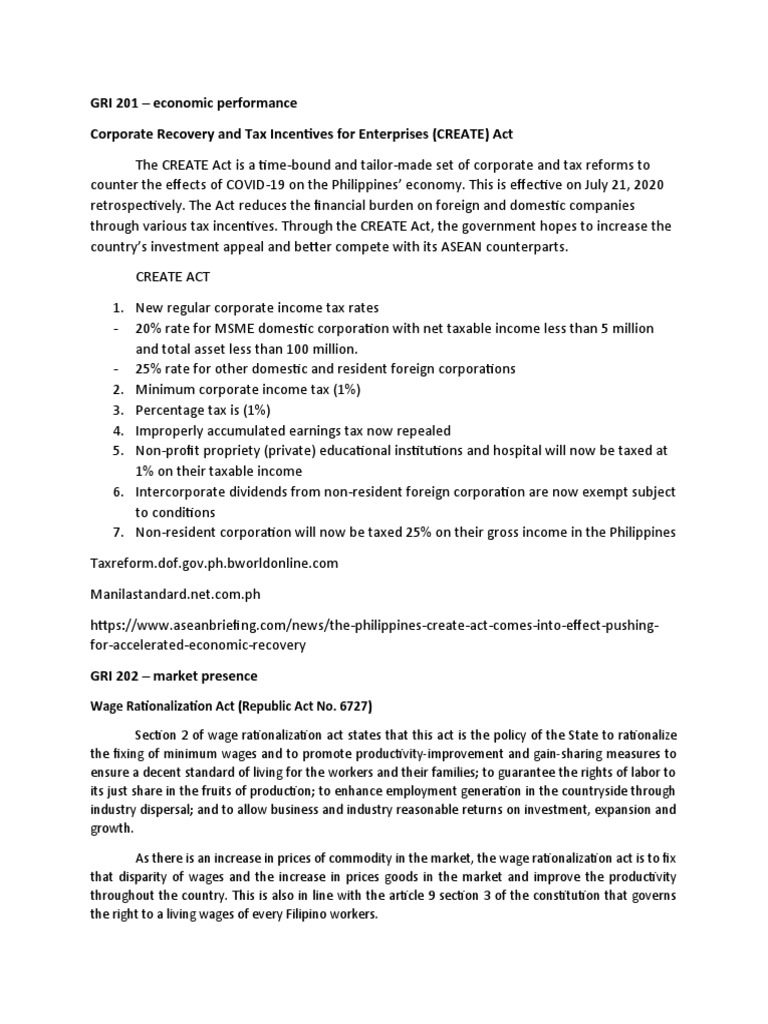 GRI 201 – economic performance

Corporate Recovery and Tax Incentives for Enterprises (CREATE) Act

The CREATE Act is a time-bound and tailor-made set of corporate and tax reforms to counter the effects of COVID-19 on the Philippines' economy. This is effective on July 21, 2020 retrospectively. The Act reduces the financial burden on foreign and domestic companies through various tax incentives. Through the CREATE Act, the government hopes to increase the country's investment appeal and better compete with its ASEAN counterparts.

CREATE ACT

1. New regular corporate income tax rates
- 20% rate for MSME domestic corporation with net taxable income less than 5 million and total asset less than 100 million.
- 25% rate for other domestic and resident foreign corporations
2. Minimum corporate income tax (1%)
3. Percentage tax is (1%)
4. Improperly accumulated earnings tax now repealed
5. Non-profit propriety (private) educational institutions and hospital will now be taxed at 1% on their taxable income
6. Intercorporate dividends from non-resident foreign corporation are now exempt subject to conditions
7. Non-resident corporation will now be taxed 25% on their gross income in the Philippines

Taxreform.dof.gov.ph.bworldonline.com

Manilastandard.net.com.ph

https://www.aseanbriefing.com/news/the-philippines-create-act-comes-into-effect-pushing-for-accelerated-economic-recovery

GRI 202 – market presence

Wage Rationalization Act (Republic Act No. 6727)

Section 2 of wage rationalization act states that this act is the policy of the State to rationalize the fixing of minimum wages and to promote productivity-improvement and gain-sharing measures to ensure a decent standard of living for the workers and their families; to guarantee the rights of labor to its just share in the fruits of production; to enhance employment generation in the countryside through industry dispersal; and to allow business and industry reasonable returns on investment, expansion and growth.

As there is an increase in prices of commodity in the market, the wage rationalization act is to fix that disparity of wages and the increase in prices goods in the market and improve the productivity throughout the country. This is also in line with the article 9 section 3 of the constitution that governs the right to a living wages of every Filipino workers.